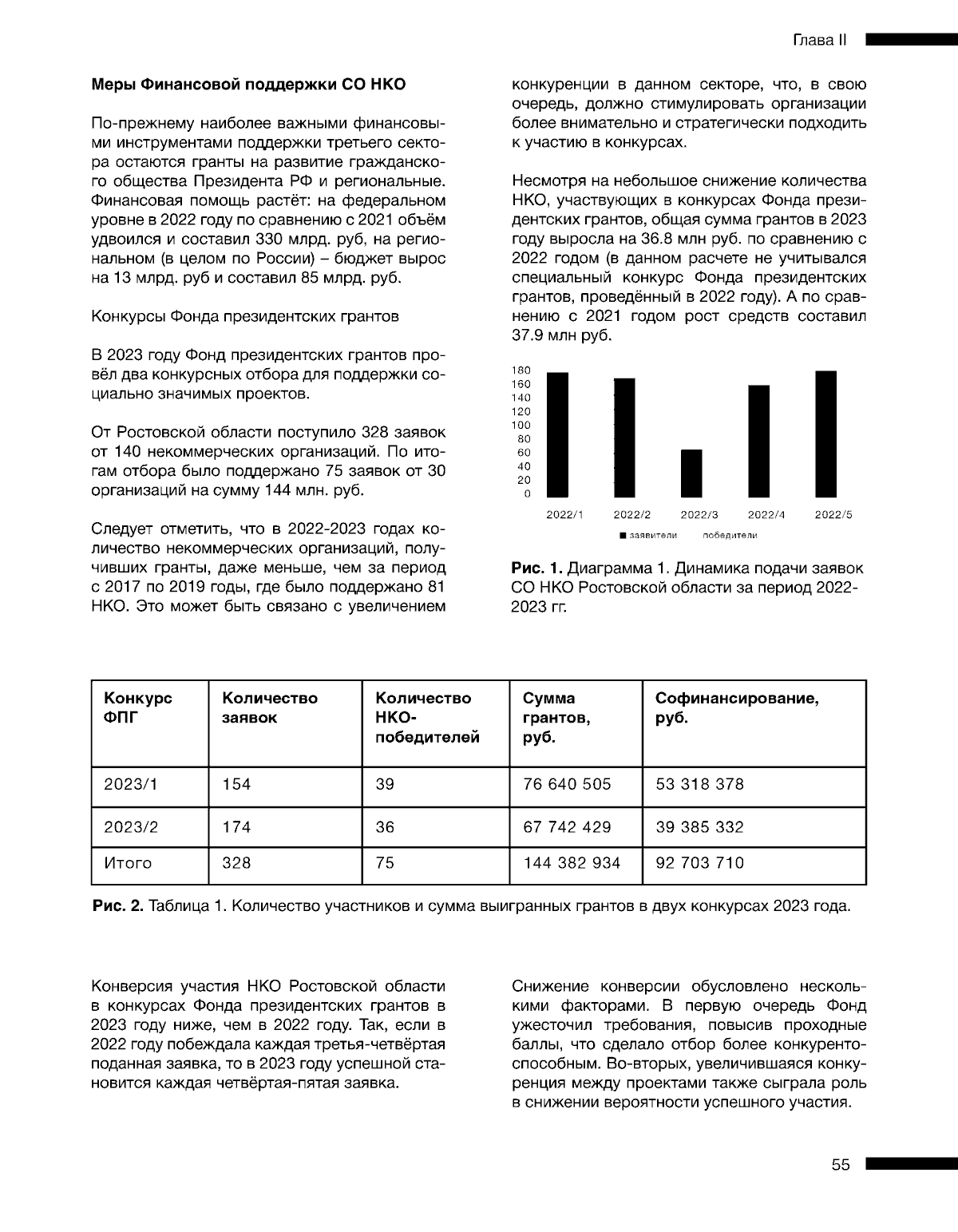 Глава II

**Меры Финансовой поддержки СО НКО**

По-прежнему наиболее важными финансовыми инструментами поддержки третьего сектора остаются гранты на развитие гражданского общества Президента РФ и региональные. Финансовая помощь растёт: на федеральном уровне в 2022 году по сравнению с 2021 объём удвоился и составил 330 млрд. руб, на региональном (в целом по России) – бюджет вырос на 13 млрд. руб и составил 85 млрд. руб.

Конкурсы Фонда президентских грантов

В 2023 году Фонд президентских грантов провёл два конкурсных отбора для поддержки социально значимых проектов.

От Ростовской области поступило 328 заявок от 140 некоммерческих организаций. По итогам отбора было поддержано 75 заявок от 30 организаций на сумму 144 млн. руб.

Следует отметить, что в 2022-2023 годах количество некоммерческих организаций, получивших гранты, даже меньше, чем за период с 2017 по 2019 годы, где было поддержано 81 НКО. Это может быть связано с увеличением конкуренции в данном секторе, что, в свою очередь, должно стимулировать организации более внимательно и стратегически подходить к участию в конкурсах.

Несмотря на небольшое снижение количества НКО, участвующих в конкурсах Фонда президентских грантов, общая сумма грантов в 2023 году выросла на 36.8 млн руб. по сравнению с 2022 годом (в данном расчете не учитывался специальный конкурс Фонда президентских грантов, проведённый в 2022 году). А по сравнению с 2021 годом рост средств составил 37.9 млн руб.

180
160
140
120
100
80
60
40
20
0
2022/1 2022/2 2022/3 2022/4 2022/5
заявители победители

**Рис. 1.** Диаграмма 1. Динамика подачи заявок СО НКО Ростовской области за период 2022-2023 гг.

| Конкурс ФПГ | Количество заявок | Количество НКО-победителей | Сумма грантов, руб. | Софинансирование, руб. |
|---|---|---|---|---|
| 2023/1 | 154 | 39 | 76 640 505 | 53 318 378 |
| 2023/2 | 174 | 36 | 67 742 429 | 39 385 332 |
| Итого | 328 | 75 | 144 382 934 | 92 703 710 |

**Рис. 2.** Таблица 1. Количество участников и сумма выигранных грантов в двух конкурсах 2023 года.

Конверсия участия НКО Ростовской области в конкурсах Фонда президентских грантов в 2023 году ниже, чем в 2022 году. Так, если в 2022 году побеждала каждая третья-четвёртая поданная заявка, то в 2023 году успешной становится каждая четвёртая-пятая заявка.

Снижение конверсии обусловлено несколькими факторами. В первую очередь Фонд ужесточил требования, повысив проходные баллы, что сделало отбор более конкурентоспособным. Во-вторых, увеличившаяся конкуренция между проектами также сыграла роль в снижении вероятности успешного участия.

55